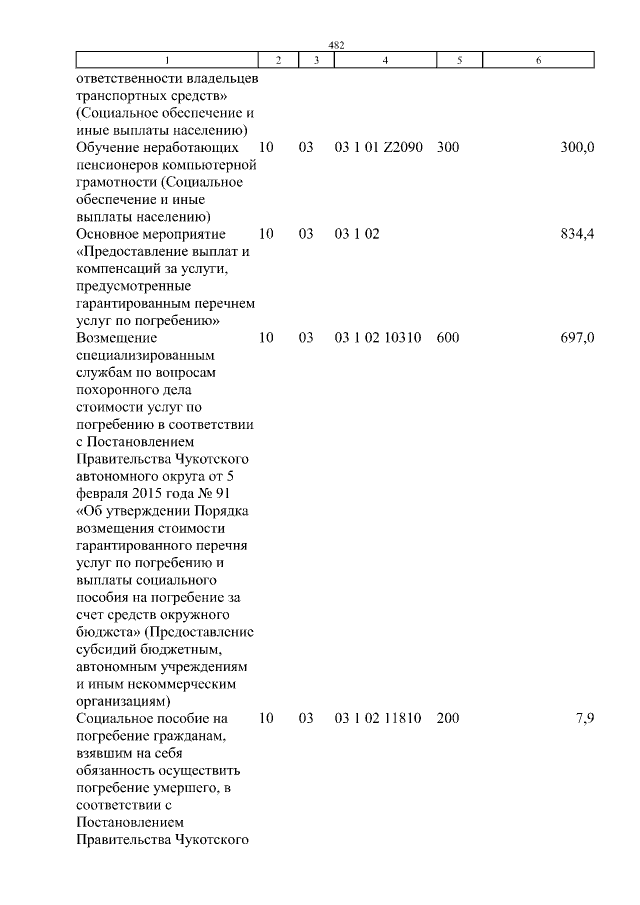 482

| 1 | 2 | 3 | 4 | 5 | 6 |
|---|---|---|---|---|---|
| ответственности владельцев транспортных средств» (Социальное обеспечение и иные выплаты населению) | | | | | |
| Обучение неработающих пенсионеров компьютерной грамотности (Социальное обеспечение и иные выплаты населению) | 10 | 03 | 03 1 01 Z2090 | 300 | 300,0 |
| Основное мероприятие «Предоставление выплат и компенсаций за услуги, предусмотренные гарантированным перечнем услуг по погребению» | 10 | 03 | 03 1 02 | | 834,4 |
| Возмещение специализированным службам по вопросам похоронного дела стоимости услуг по погребению в соответствии с Постановлением Правительства Чукотского автономного округа от 5 февраля 2015 года № 91 «Об утверждении Порядка возмещения стоимости гарантированного перечня услуг по погребению и выплаты социального пособия на погребение за счет средств окружного бюджета» (Предоставление субсидий бюджетным, автономным учреждениям и иным некоммерческим организациям) | 10 | 03 | 03 1 02 10310 | 600 | 697,0 |
| Социальное пособие на погребение гражданам, взявшим на себя обязанность осуществить погребение умершего, в соответствии с Постановлением Правительства Чукотского | 10 | 03 | 03 1 02 11810 | 200 | 7,9 |